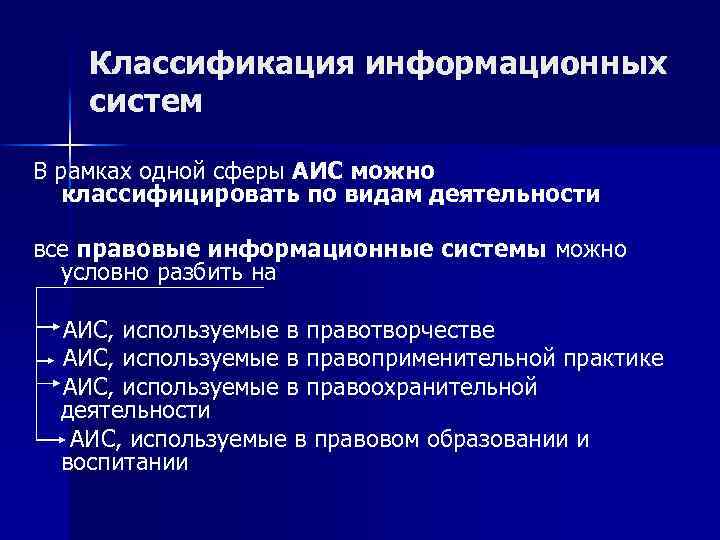 Классификация информационных систем

В рамках одной сферы АИС можно классифицировать по видам деятельности

все правовые информационные системы можно условно разбить на

АИС, используемые в правотворчестве
АИС, используемые в правоприменительной практике
АИС, используемые в правоохранительной деятельности
АИС, используемые в правовом образовании и воспитании